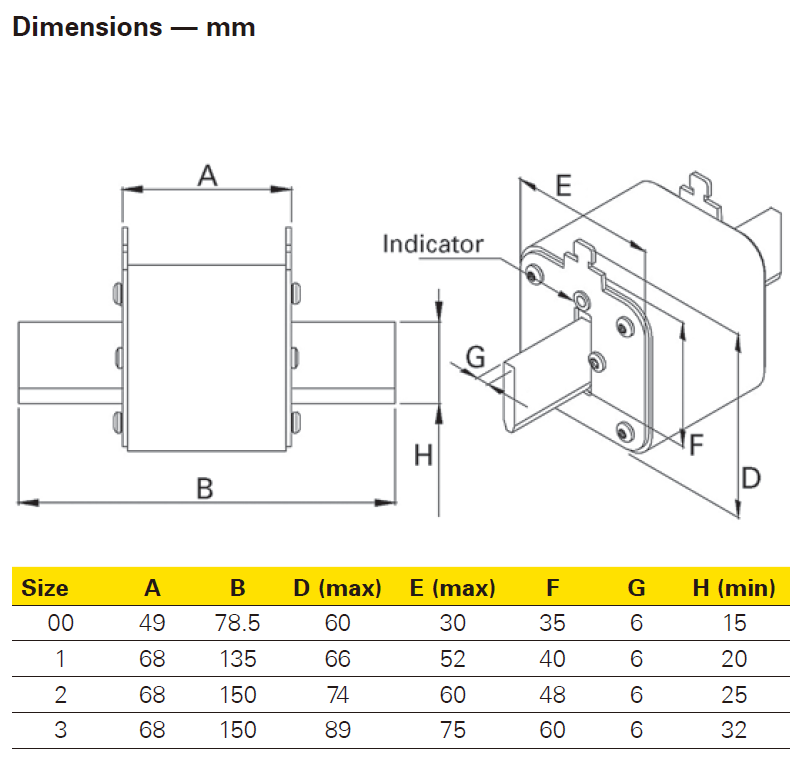 Dimensions — mm

A

B

H

E

Indicator

G

F

D

| Size | A | B | D (max) | E (max) | F | G | H (min) |
|---|---|---|---|---|---|---|---|
| 00 | 49 | 78.5 | 60 | 30 | 35 | 6 | 15 |
| 1 | 68 | 135 | 66 | 52 | 40 | 6 | 20 |
| 2 | 68 | 150 | 74 | 60 | 48 | 6 | 25 |
| 3 | 68 | 150 | 89 | 75 | 60 | 6 | 32 |